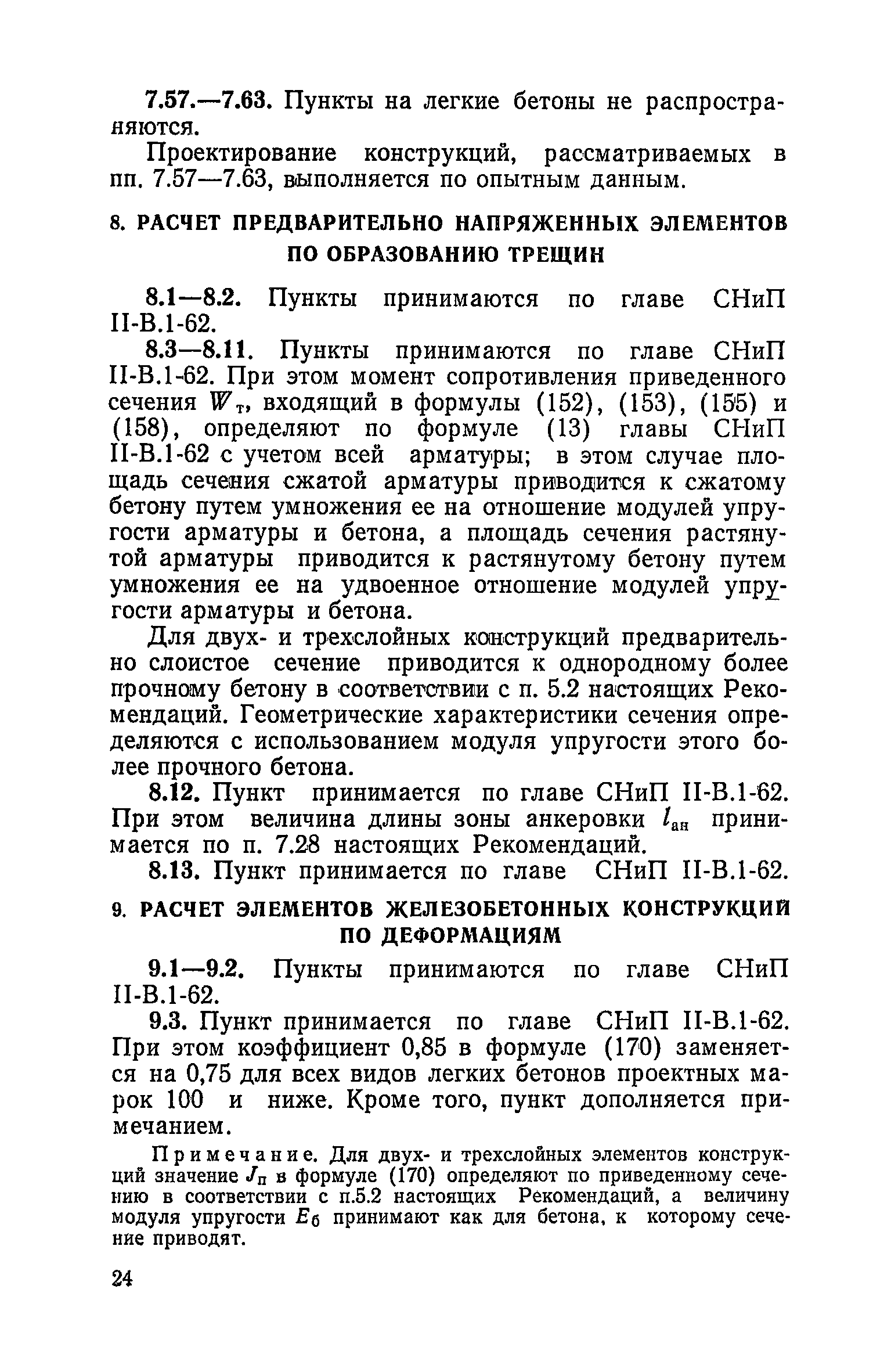 7.57.—7.63. Пункты на легкие бетоны не распространяются.

Проектирование конструкций, рассматриваемых в пп. 7.57—7.63, выполняется по опытным данным.

8. РАСЧЕТ ПРЕДВАРИТЕЛЬНО НАПРЯЖЕННЫХ ЭЛЕМЕНТОВ ПО ОБРАЗОВАНИЮ ТРЕЩИН

8.1—8.2. Пункты принимаются по главе СНиП II-В.1-62.

8.3—8.11. Пункты принимаются по главе СНиП II-В.1-62. При этом момент сопротивления приведенного сечения $W_т$, входящий в формулы (152), (153), (155) и (158), определяют по формуле (13) главы СНиП II-В.1-62 с учетом всей арматуры; в этом случае площадь сечения сжатой арматуры приводится к сжатому бетону путем умножения ее на отношение модулей упругости арматуры и бетона, а площадь сечения растянутой арматуры приводится к растянутому бетону путем умножения ее на удвоенное отношение модулей упругости арматуры и бетона.

Для двух- и трехслойных конструкций предварительно слоистое сечение приводится к однородному более прочному бетону в соответствии с п. 5.2 настоящих Рекомендаций. Геометрические характеристики сечения определяются с использованием модуля упругости этого более прочного бетона.

8.12. Пункт принимается по главе СНиП II-В.1-62. При этом величина длины зоны анкеровки $l_{ан}$ принимается по п. 7.28 настоящих Рекомендаций.

8.13. Пункт принимается по главе СНиП II-В.1-62.

9. РАСЧЕТ ЭЛЕМЕНТОВ ЖЕЛЕЗОБЕТОННЫХ КОНСТРУКЦИЙ ПО ДЕФОРМАЦИЯМ

9.1—9.2. Пункты принимаются по главе СНиП II-В.1-62.

9.3. Пункт принимается по главе СНиП II-В.1-62. При этом коэффициент 0,85 в формуле (170) заменяется на 0,75 для всех видов легких бетонов проектных марок 100 и ниже. Кроме того, пункт дополняется примечанием.

Примечание. Для двух- и трехслойных элементов конструкций значение $J_п$ в формуле (170) определяют по приведенному сечению в соответствии с п.5.2 настоящих Рекомендаций, а величину модуля упругости $E_б$ принимают как для бетона, к которому сечение приводят.

24